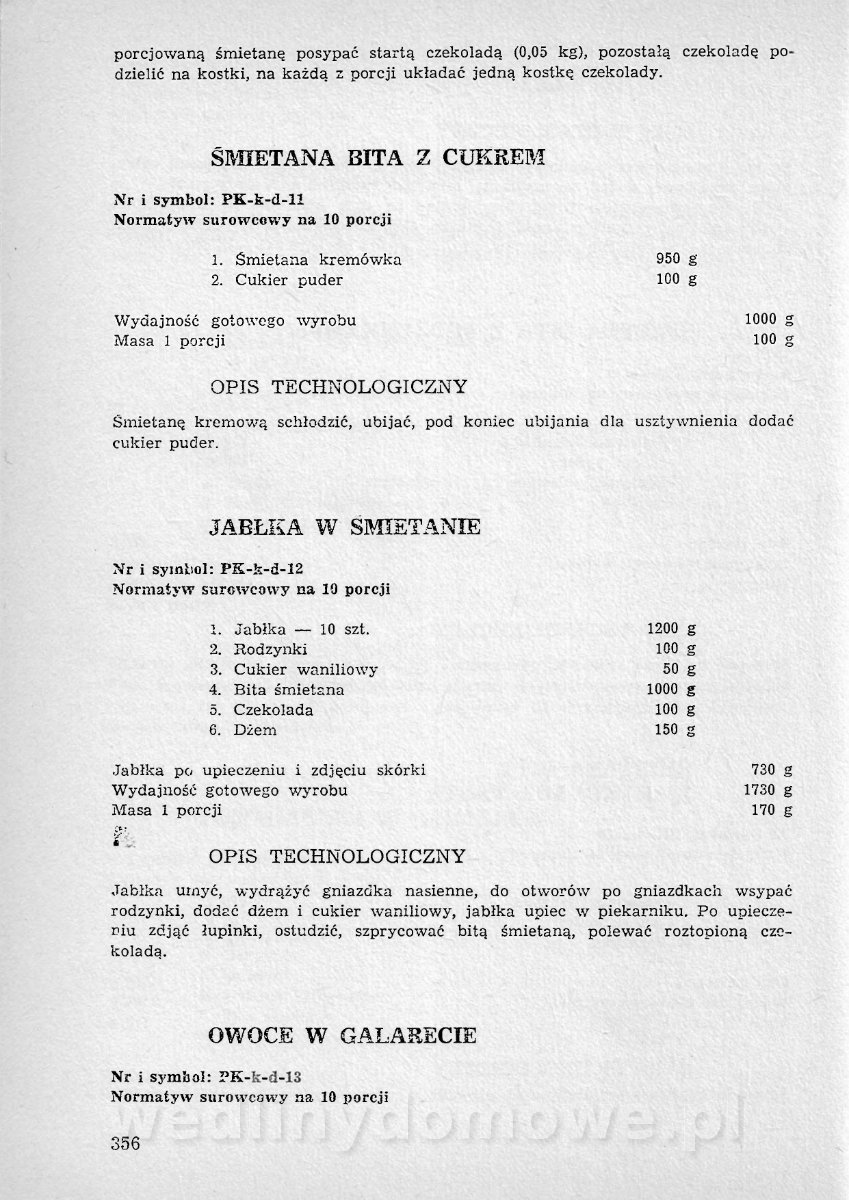 porcjowaną śmietanę posypać startą czekoladą (0,05 kg), pozostałą czekoladę podzielić na kostki, na każdą z porcji układać jedną kostkę czekolady.

ŚMIETANA BITA Z CUKREM

Nr i symbol: PK-k-d-11
Normatyw surowcowy na 10 porcji

| | |
|---|---|
| 1. Śmietana kremówka | 950 g |
| 2. Cukier puder | 100 g |

| | |
|---|---|
| Wydajność gotowego wyrobu | 1000 g |
| Masa 1 porcji | 100 g |

OPIS TECHNOLOGICZNY

Śmietanę kremową schłodzić, ubijać, pod koniec ubijania dla usztywnienia dodać cukier puder.

JABŁKA W ŚMIETANIE

Nr i symbol: PK-k-d-12
Normatyw surowcowy na 10 porcji

| | |
|---|---|
| 1. Jabłka — 10 szt. | 1200 g |
| 2. Rodzynki | 100 g |
| 3. Cukier waniliowy | 50 g |
| 4. Bita śmietana | 1000 g |
| 5. Czekolada | 100 g |
| 6. Dżem | 150 g |

| | |
|---|---|
| Jabłka po upieczeniu i zdjęciu skórki | 730 g |
| Wydajność gotowego wyrobu | 1730 g |
| Masa 1 porcji | 170 g |

OPIS TECHNOLOGICZNY

Jabłka umyć, wydrążyć gniazdka nasienne, do otworów po gniazdkach wsypać rodzynki, dodać dżem i cukier waniliowy, jabłka upiec w piekarniku. Po upieczeniu zdjąć łupinki, ostudzić, szprycować bitą śmietaną, polewać roztopioną czekoladą.

OWOCE W GALARECIE

Nr i symbol: PK-k-d-13
Normatyw surowcowy na 10 porcji

wedlinydomowe.pl

356